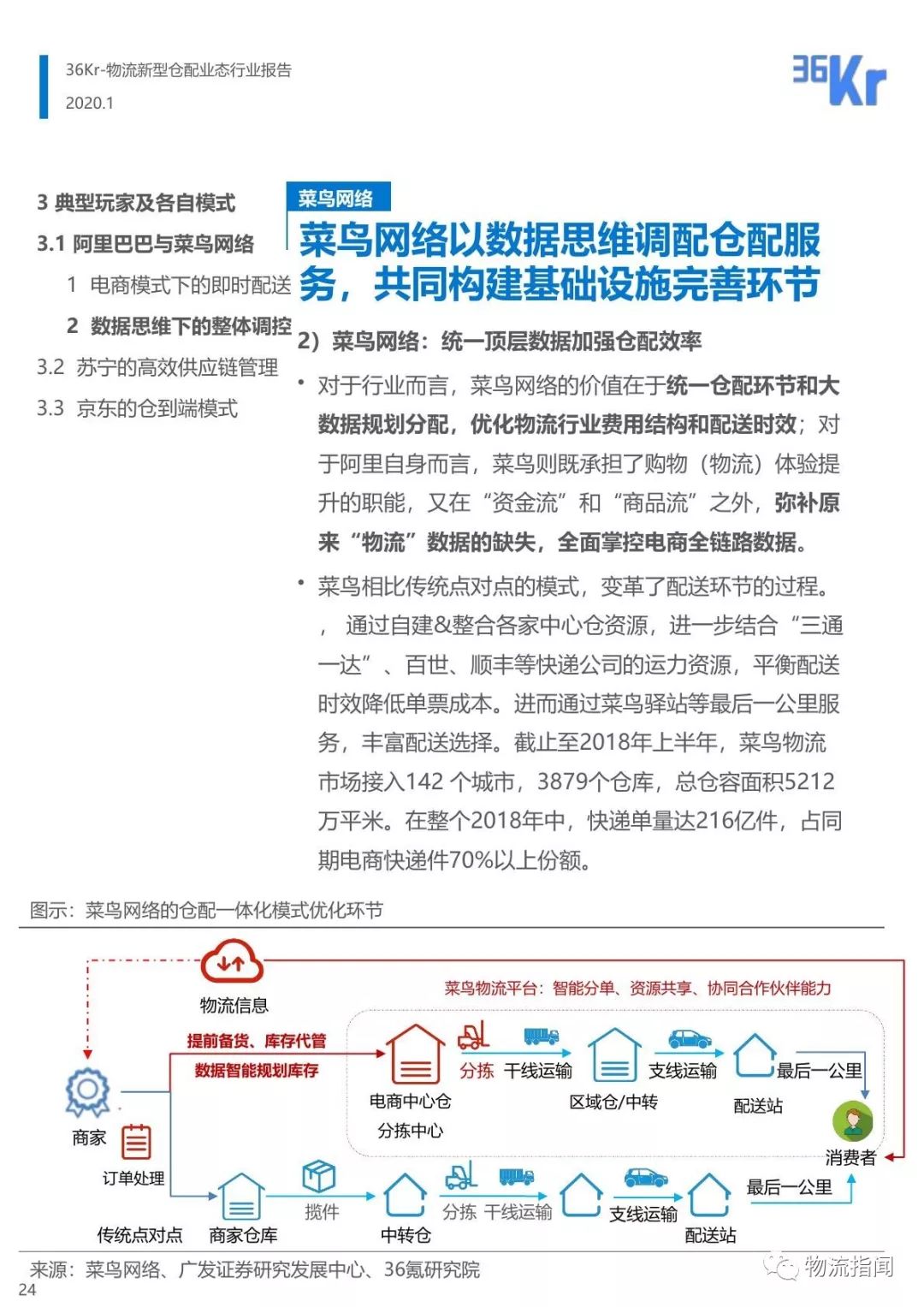 36Kr-物流新型仓配业态行业报告
2020.1

36Kr

3 典型玩家及各自模式
3.1 阿里巴巴与菜鸟网络
1 电商模式下的即时配送
2 数据思维下的整体调控
3.2 苏宁的高效供应链管理
3.3 京东的仓到端模式

菜鸟网络

菜鸟网络以数据思维调配仓配服务，共同构建基础设施完善环节

2）菜鸟网络：统一顶层数据加强仓配效率

• 对于行业而言，菜鸟网络的价值在于统一仓配环节和大数据规划分配，优化物流行业费用结构和配送时效；对于阿里自身而言，菜鸟则既承担了购物（物流）体验提升的职能，又在“资金流”和“商品流”之外，弥补原来“物流”数据的缺失，全面掌控电商全链路数据。

• 菜鸟相比传统点对点的模式，变革了配送环节的过程。，通过自建&整合各家中心仓资源，进一步结合“三通一达”、百世、顺丰等快递公司的运力资源，平衡配送时效降低单票成本。进而通过菜鸟驿站等最后一公里服务，丰富配送选择。截止至2018年上半年，菜鸟物流市场接入142 个城市，3879个仓库，总仓容面积5212万平米。在整个2018年中，快递单量达216亿件，占同期电商快递件70%以上份额。

图示：菜鸟网络的仓配一体化模式优化环节

物流信息
菜鸟物流平台：智能分单、资源共享、协同合作伙伴能力
提前备货、库存代管
数据智能规划库存
分拣 干线运输
支线运输
最后一公里
电商中心仓
分拣中心
区域仓/中转
配送站
商家
订单处理
消费者
揽件
分拣 干线运输
支线运输
最后一公里
传统点对点
商家仓库
中转仓
配送站

来源：菜鸟网络、广发证券研究发展中心、36氪研究院
24
物流指闻